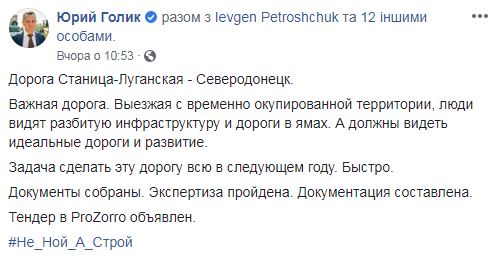 Юрий Голик разом з Ievgen Petroshchuk та 12 іншими особами.
Вчора о 10:53 ·

Дорога Станица-Луганская - Северодонецк.

Важная дорога. Выезжая с временно окупированной территории, люди видят разбитую инфраструктуру и дороги в ямах. А должны видеть идеальные дороги и развитие.

Задача сделать эту дорогу всю в следующем году. Быстро.

Документы собраны. Экспертиза пройдена. Документация составлена.

Тендер в ProZorro объявлен.

#Не_Ной_А_Строй